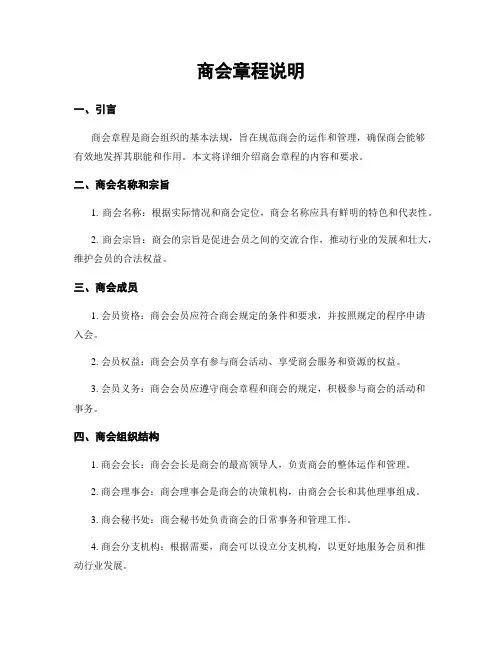 商会章程说明

一、引言

商会章程是商会组织的基本法规，旨在规范商会的运作和管理，确保商会能够有效地发挥其职能和作用。本文将详细介绍商会章程的内容和要求。

二、商会名称和宗旨

1. 商会名称：根据实际情况和商会定位，商会名称应具有鲜明的特色和代表性。

2. 商会宗旨：商会的宗旨是促进会员之间的交流合作，推动行业的发展和壮大，维护会员的合法权益。

三、商会成员

1. 会员资格：商会会员应符合商会规定的条件和要求，并按照规定的程序申请入会。

2. 会员权益：商会会员享有参与商会活动、享受商会服务和资源的权益。

3. 会员义务：商会会员应遵守商会章程和商会的规定，积极参与商会的活动和事务。

四、商会组织结构

1. 商会会长：商会会长是商会的最高领导人，负责商会的整体运作和管理。

2. 商会理事会：商会理事会是商会的决策机构，由商会会长和其他理事组成。

3. 商会秘书处：商会秘书处负责商会的日常事务和管理工作。

4. 商会分支机构：根据需要，商会可以设立分支机构，以更好地服务会员和推动行业发展。